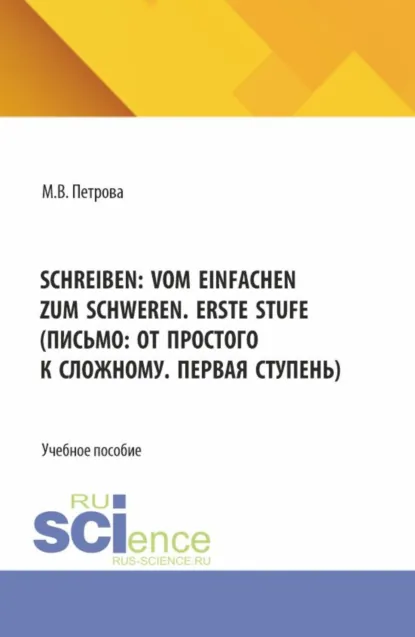 М.В. Петрова

SCHREIBEN: VOM EINFACHEN ZUM SCHWEREN. ERSTE STUFE (ПИСЬМО: ОТ ПРОСТОГО К СЛОЖНОМУ. ПЕРВАЯ СТУПЕНЬ)

Учебное пособие

RU
SCIence
RUS-SCIENCE.RU